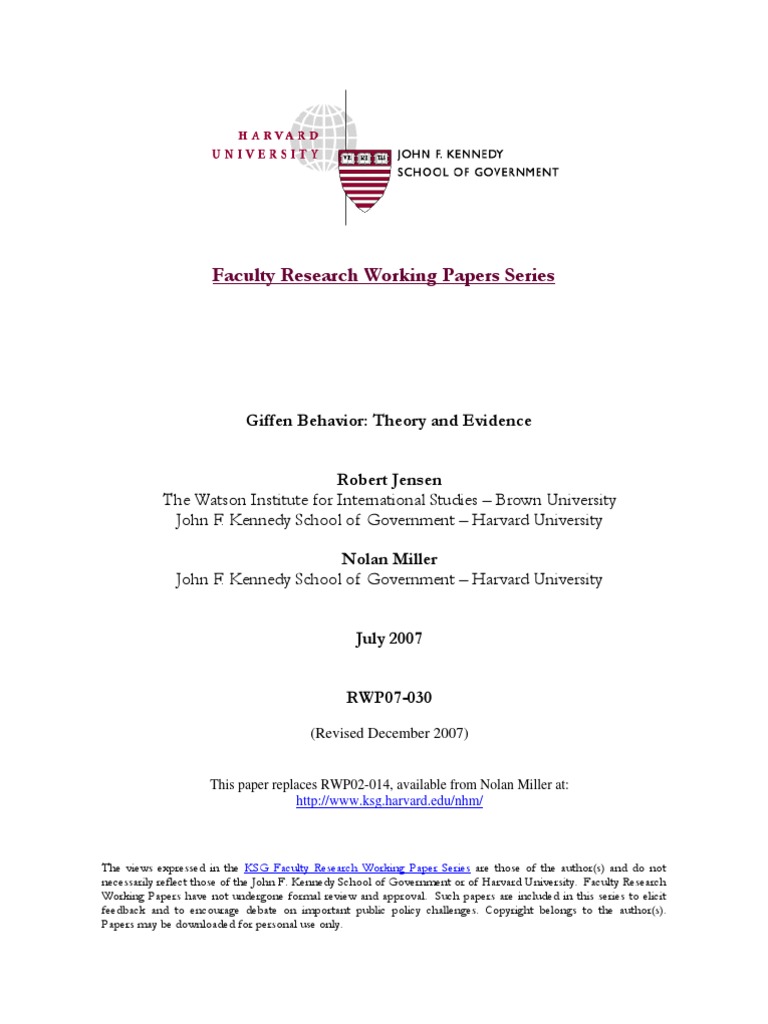 HARVARD UNIVERSITY

VE RI TAS

JOHN F. KENNEDY SCHOOL OF GOVERNMENT

Faculty Research Working Papers Series

Giffen Behavior: Theory and Evidence

Robert Jensen
The Watson Institute for International Studies – Brown University
John F. Kennedy School of Government – Harvard University

Nolan Miller
John F. Kennedy School of Government – Harvard University

July 2007

RWP07-030

(Revised December 2007)

This paper replaces RWP02-014, available from Nolan Miller at:
http://www.ksg.harvard.edu/nhm/

The views expressed in the KSG Faculty Research Working Paper Series are those of the author(s) and do not necessarily reflect those of the John F. Kennedy School of Government or of Harvard University. Faculty Research Working Papers have not undergone formal review and approval. Such papers are included in this series to elicit feedback and to encourage debate on important public policy challenges. Copyright belongs to the author(s). Papers may be downloaded for personal use only.